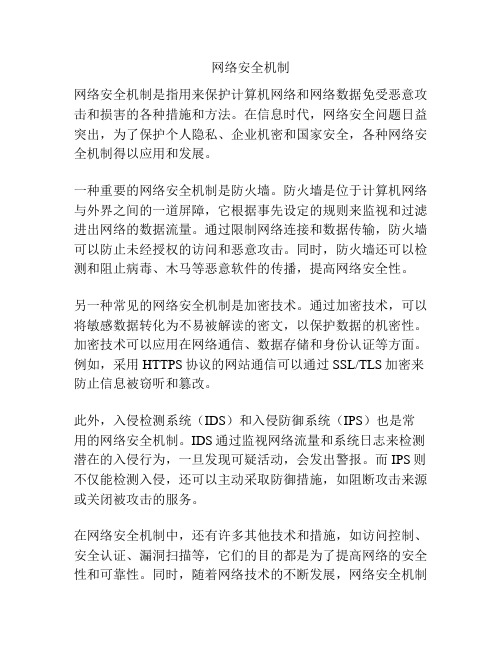 网络安全机制

网络安全机制是指用来保护计算机网络和网络数据免受恶意攻击和损害的各种措施和方法。在信息时代，网络安全问题日益突出，为了保护个人隐私、企业机密和国家安全，各种网络安全机制得以应用和发展。

一种重要的网络安全机制是防火墙。防火墙是位于计算机网络与外界之间的一道屏障，它根据事先设定的规则来监视和过滤进出网络的数据流量。通过限制网络连接和数据传输，防火墙可以防止未经授权的访问和恶意攻击。同时，防火墙还可以检测和阻止病毒、木马等恶意软件的传播，提高网络安全性。

另一种常见的网络安全机制是加密技术。通过加密技术，可以将敏感数据转化为不易被解读的密文，以保护数据的机密性。加密技术可以应用在网络通信、数据存储和身份认证等方面。例如，采用 HTTPS 协议的网站通信可以通过 SSL/TLS 加密来防止信息被窃听和篡改。

此外，入侵检测系统（IDS）和入侵防御系统（IPS）也是常用的网络安全机制。IDS 通过监视网络流量和系统日志来检测潜在的入侵行为，一旦发现可疑活动，会发出警报。而 IPS 则不仅能检测入侵，还可以主动采取防御措施，如阻断攻击来源或关闭被攻击的服务。

在网络安全机制中，还有许多其他技术和措施，如访问控制、安全认证、漏洞扫描等，它们的目的都是为了提高网络的安全性和可靠性。同时，随着网络技术的不断发展，网络安全机制